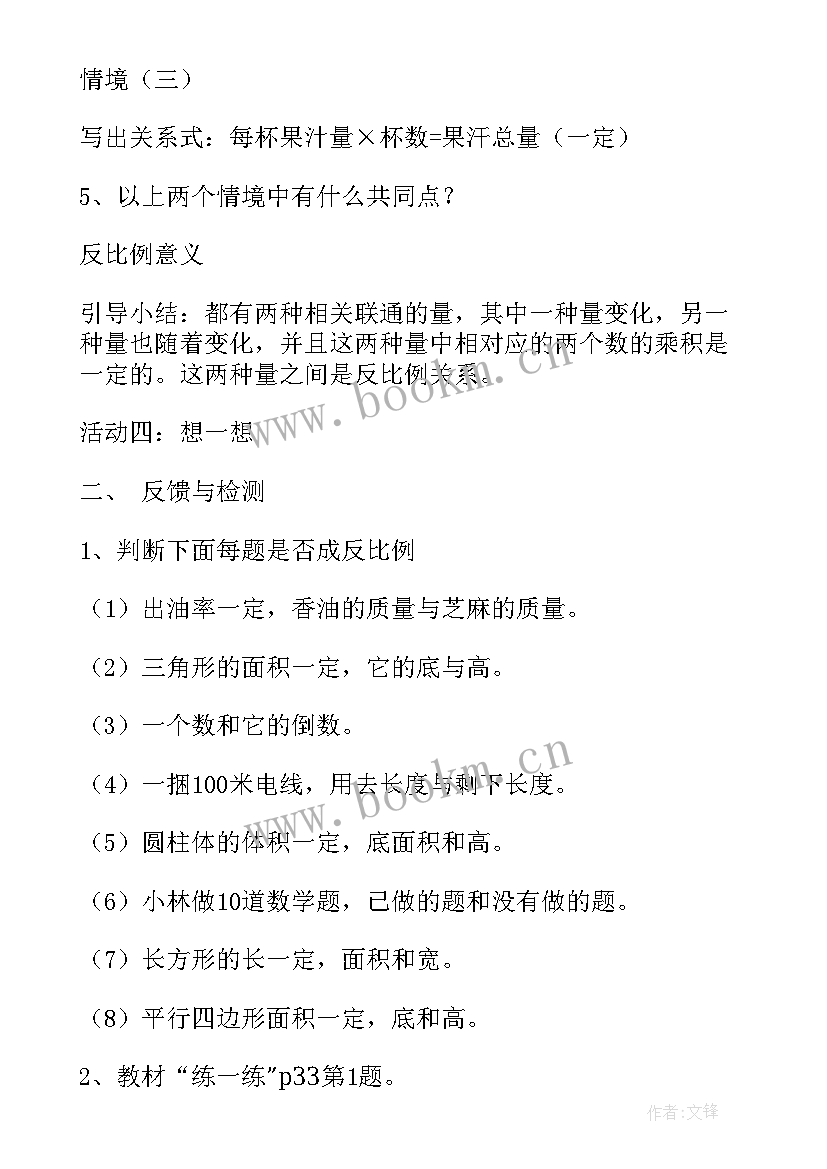 情境（三）

写出关系式：每杯果汁量×杯数=果汗总量（一定）

5、以上两个情境中有什么共同点？

反比例意义

引导小结：都有两种相关联通的量，其中一种量变化，另一种量也随着变化，并且这两种量中相对应的两个数的乘积是一定的。这两种量之间是反比例关系。

活动四：想一想

二、 反馈与检测

1、判断下面每题是否成反比例

（1）出油率一定，香油的质量与芝麻的质量。

（2）三角形的面积一定，它的底与高。

（3）一个数和它的倒数。

（4）一捆100米电线，用去长度与剩下长度。

（5）圆柱体的体积一定，底面积和高。

（6）小林做10道数学题，已做的题和没有做的题。

（7）长方形的长一定，面积和宽。

（8）平行四边形面积一定，底和高。

2、教材“练一练”p33第1题。

www.bookm.cn

www.bookm.cn

作者：文锋